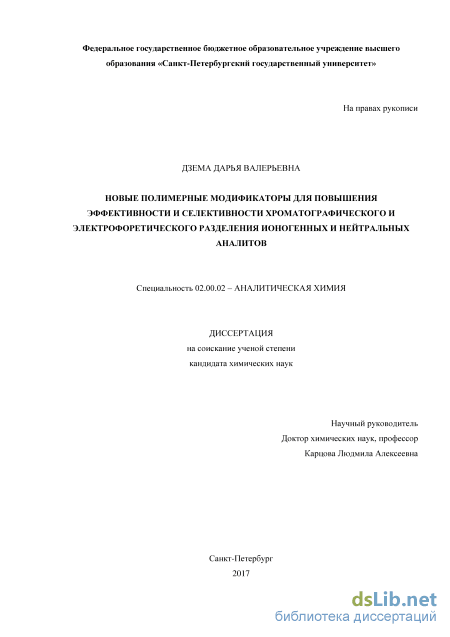 Федеральное государственное бюджетное образовательное учреждение высшего образования «Санкт-Петербургский государственный университет»

На правах рукописи

ДЗЕМА ДАРЬЯ ВАЛЕРЬЕВНА

НОВЫЕ ПОЛИМЕРНЫЕ МОДИФИКАТОРЫ ДЛЯ ПОВЫШЕНИЯ ЭФФЕКТИВНОСТИ И СЕЛЕКТИВНОСТИ ХРОМАТОГРАФИЧЕСКОГО И ЭЛЕКТРОФОРЕТИЧЕСКОГО РАЗДЕЛЕНИЯ ИОНОГЕННЫХ И НЕЙТРАЛЬНЫХ АНАЛИТОВ

Специальность 02.00.02 – АНАЛИТИЧЕСКАЯ ХИМИЯ

ДИССЕРТАЦИЯ
на соискание ученой степени
кандидата химических наук

Научный руководитель
Доктор химических наук, профессор
Карцова Людмила Алексеевна

Санкт-Петербург
2017

dsLib.net
библиотека диссертаций